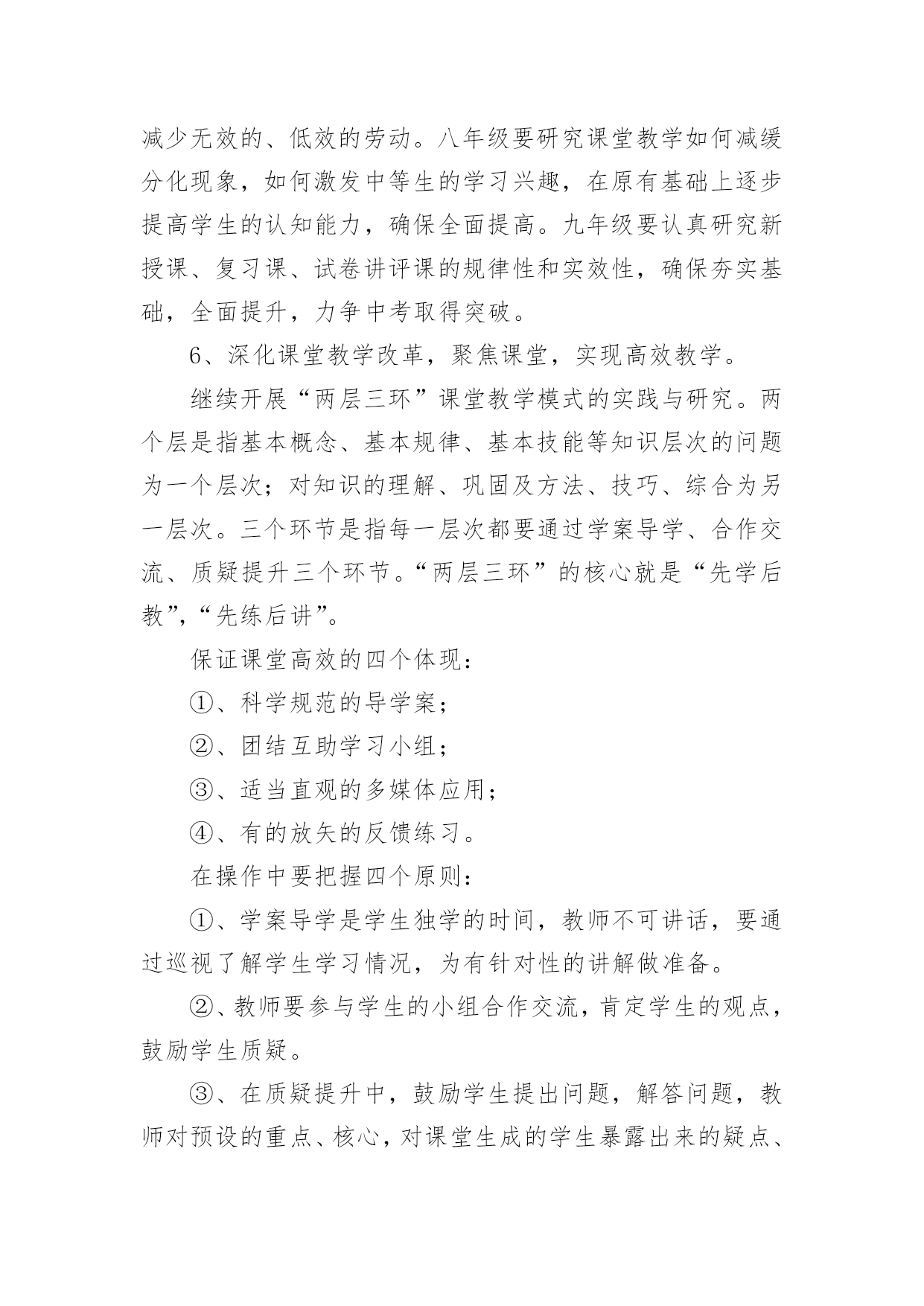 减少无效的、低效的劳动。八年级要研究课堂教学如何减缓分化现象，如何激发中等生的学习兴趣，在原有基础上逐步提高学生的认知能力，确保全面提高。九年级要认真研究新授课、复习课、试卷讲评课的规律性和实效性，确保夯实基础，全面提升，力争中考取得突破。

6、深化课堂教学改革，聚焦课堂，实现高效教学。

继续开展“两层三环”课堂教学模式的实践与研究。两个层是指基本概念、基本规律、基本技能等知识层次的问题为一个层次；对知识的理解、巩固及方法、技巧、综合为另一层次。三个环节是指每一层次都要通过学案导学、合作交流、质疑提升三个环节。“两层三环”的核心就是“先学后教”,“先练后讲”。

保证课堂高效的四个体现：

①、科学规范的导学案；

②、团结互助学习小组；

③、适当直观的多媒体应用；

④、有的放矢的反馈练习。

在操作中要把握四个原则：

①、学案导学是学生独学的时间，教师不可讲话，要通过巡视了解学生学习情况，为有针对性的讲解做准备。

②、教师要参与学生的小组合作交流，肯定学生的观点，鼓励学生质疑。

③、在质疑提升中，鼓励学生提出问题，解答问题，教师对预设的重点、核心，对课堂生成的学生暴露出来的疑点、